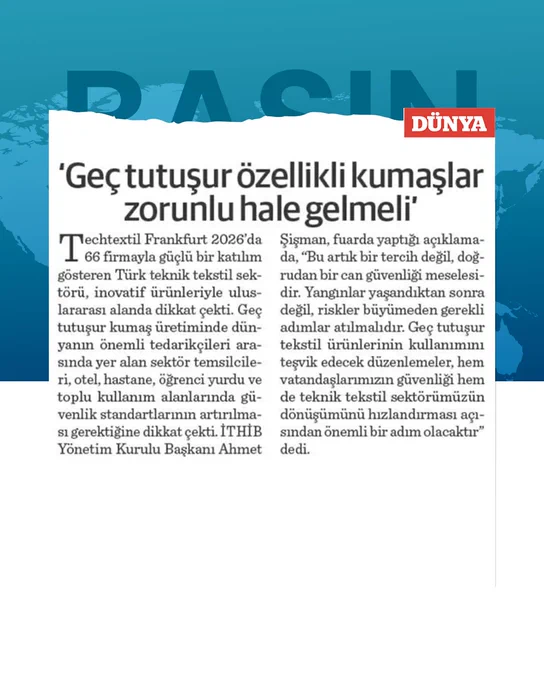 BASIN

DÜNYA

'Geç tutuşur özellikli kumaşlar zorunlu hale gelmeli'

Techtextil Frankfurt 2026'da 66 firmayla güçlü bir katılım gösteren Türk teknik tekstil sektörü, inovatif ürünleriyle uluslararası alanda dikkat çekti. Geç tutuşur kumaş üretiminde dünyanın önemli tedarikçileri arasında yer alan sektör temsilcileri, otel, hastane, öğrenci yurdu ve toplu kullanım alanlarında güvenlik standartlarının artırılması gerektiğine dikkat çekti. İTHİB Yönetim Kurulu Başkanı Ahmet Şişman, fuarda yaptığı açıklamada, "Bu artık bir tercih değil, doğrudan bir can güvenliği meselesidir. Yangınlar yaşandıktan sonra değil, riskler büyümeden gerekli adımlar atılmalıdır. Geç tutuşur tekstil ürünlerinin kullanımını teşvik edecek düzenlemeler, hem vatandaşlarımızın güvenliği hem de teknik tekstil sektörümüzün dönüşümünü hızlandırması açısından önemli bir adım olacaktır" dedi.